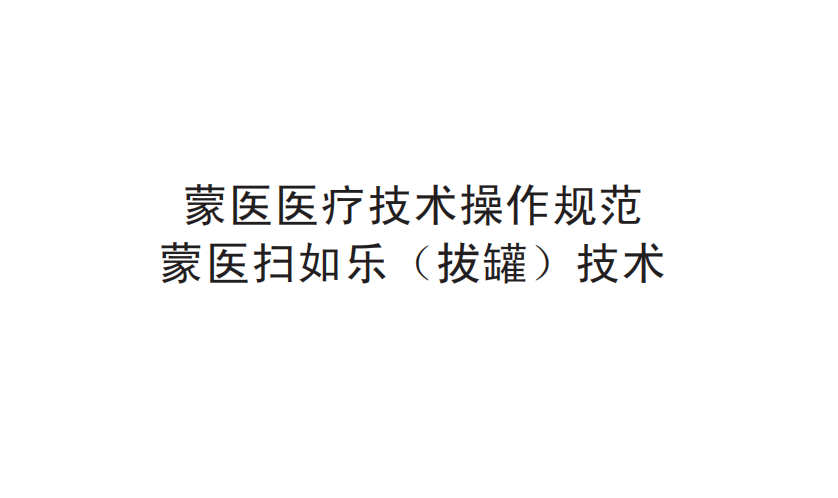 蒙医医疗技术操作规范
蒙医扫如乐（拔罐）技术